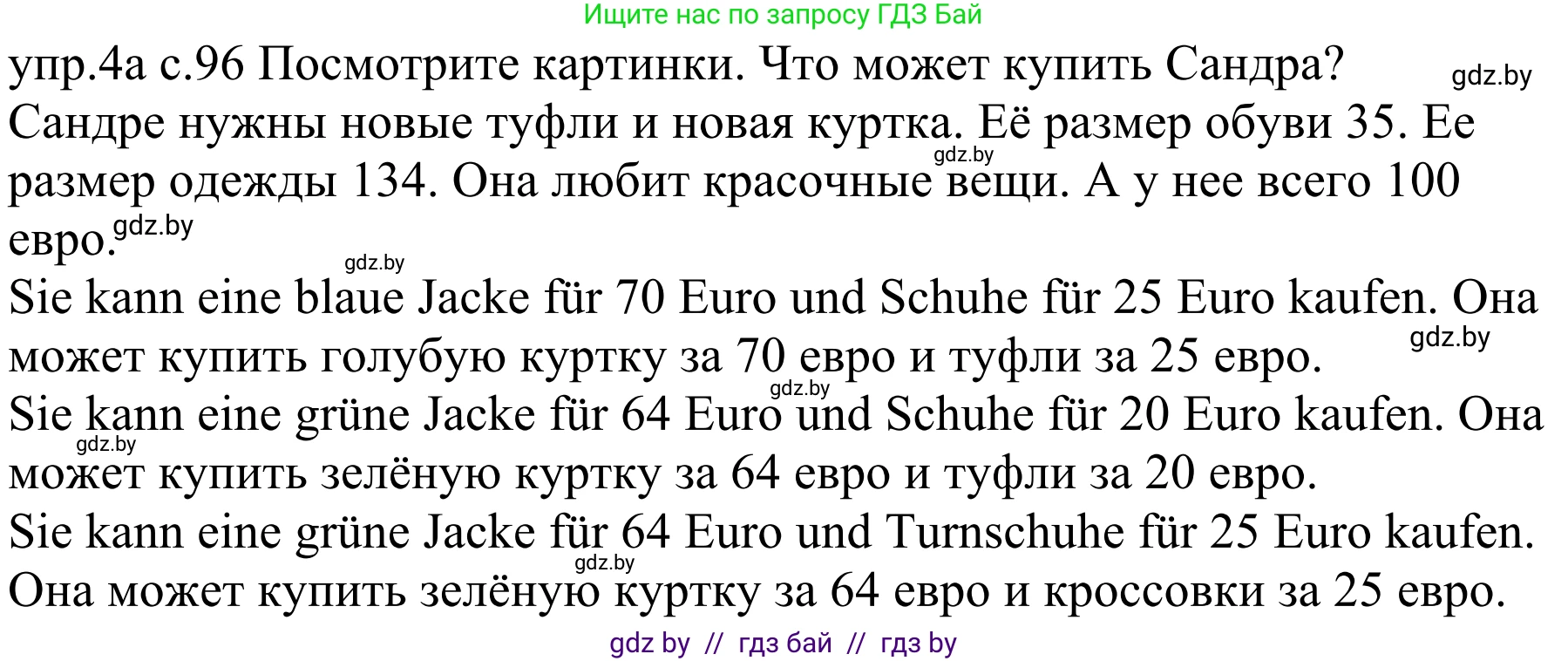 Ищите нас по запросу ГДЗ Бай

упр.4а с.96 Посмотрите картинки. Что может купить Сандра? gdz.by

Сандре нужны новые туфли и новая куртка. Её размер обуви 35. Ее размер одежды 134. Она любит красочные вещи. А у нее всего 100 евро. gdz.by gdz.by

gdz.by

Sie kann eine blaue Jacke für 70 Euro und Schuhe für 25 Euro kaufen. Она может купить голубую куртку за 70 евро и туфли за 25 евро. gdz.by

gdz.by

Sie kann eine grüne Jacke für 64 Euro und Schuhe für 20 Euro kaufen. Она может купить зелёную куртку за 64 евро и туфли за 20 евро. gdz.by

Sie kann eine grüne Jacke für 64 Euro und Turnschuhe für 25 Euro kaufen. Она может купить зелёную куртку за 64 евро и кроссовки за 25 евро. gdz.by

gdz by // гдз бай // гдз by